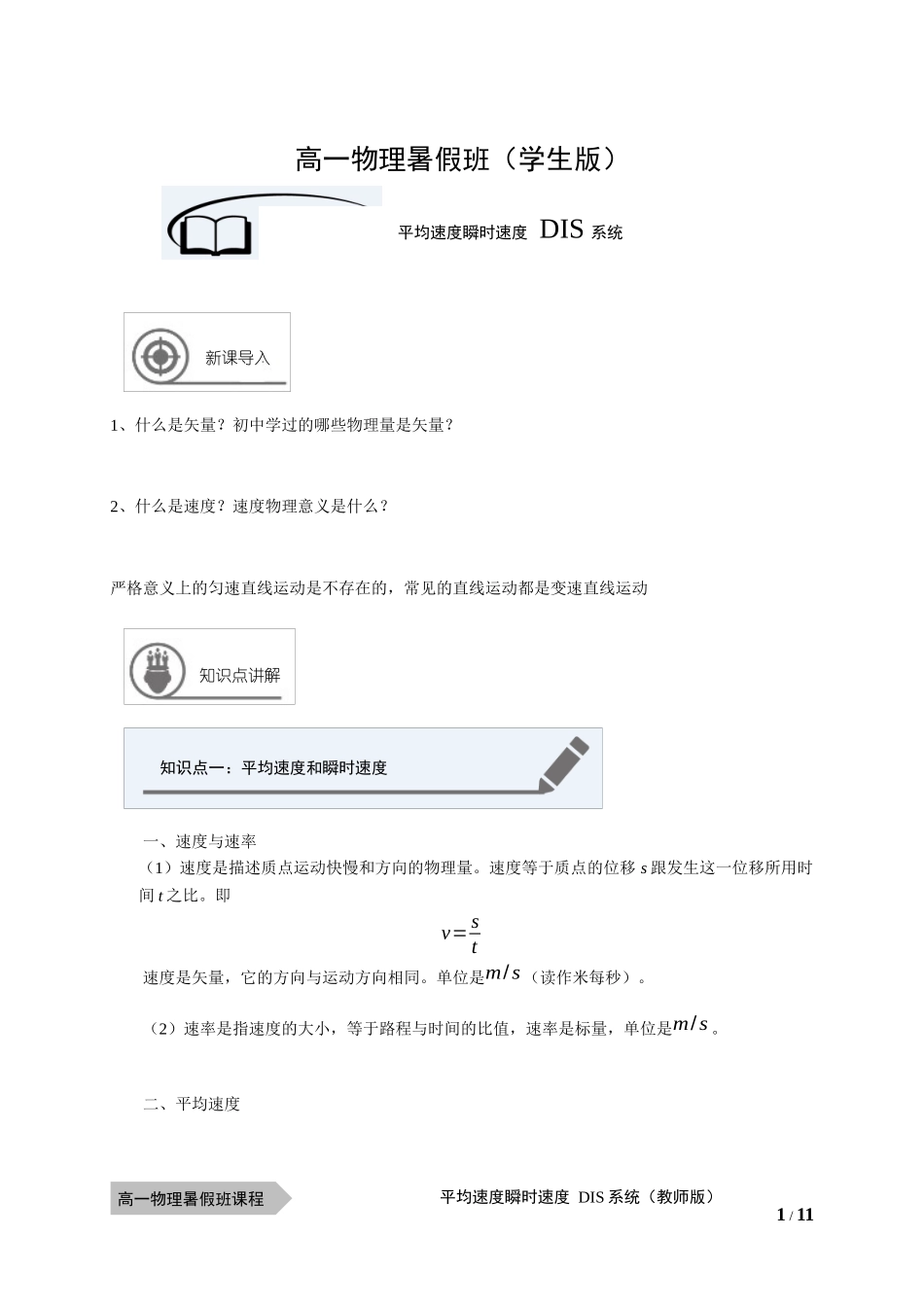 高一物理暑假班（学生版）

平均速度瞬时速度 DIS 系统

新课导入

1、什么是矢量？初中学过的哪些物理量是矢量？

2、什么是速度？速度物理意义是什么？

严格意义上的匀速直线运动是不存在的，常见的直线运动都是变速直线运动

知识点讲解

知识点一：平均速度和瞬时速度

一、速度与速率

（1）速度是描述质点运动快慢和方向的物理量。速度等于质点的位移 $s$ 跟发生这一位移所用时间 $t$ 之比。即

$v=\frac{s}{t}$

速度是矢量，它的方向与运动方向相同。单位是$m/s$（读作米每秒）。

（2）速率是指速度的大小，等于路程与时间的比值，速率是标量，单位是$m/s$。

二、平均速度

高一物理暑假班课程

平均速度瞬时速度 DIS 系统（教师版）

1 / 11